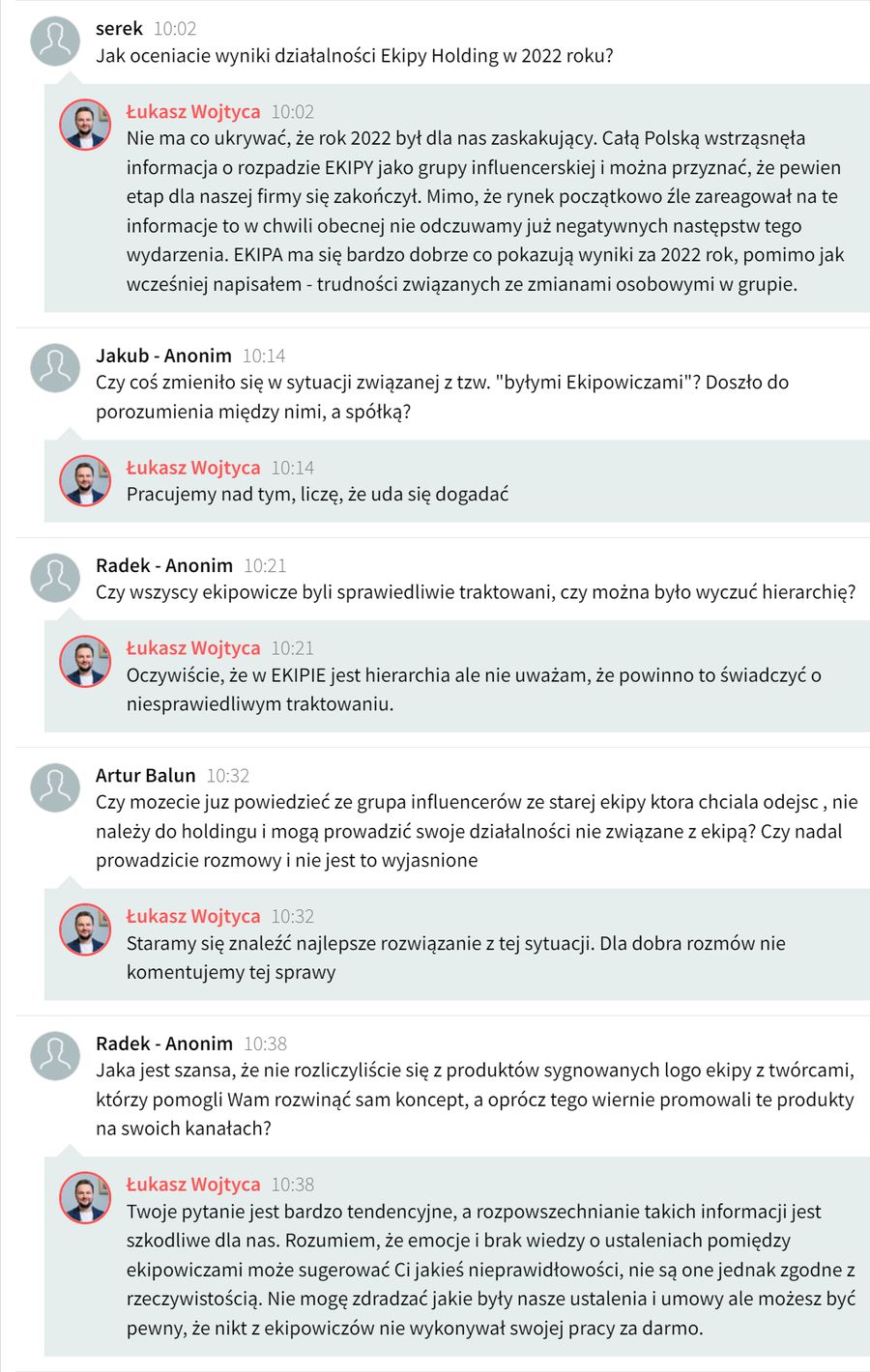 serek 10:02
Jak oceniacie wyniki działalności Ekipy Holding w 2022 roku?

Łukasz Wojtyca 10:02
Nie ma co ukrywać, że rok 2022 był dla nas zaskakujący. Całą Polską wstrząsnęła informacja o rozpadzie EKIPY jako grupy influencerskiej i można przyznać, że pewien etap dla naszej firmy się zakończył. Mimo, że rynek początkowo źle zareagował na te informacje to w chwili obecnej nie odczuwamy już negatywnych następstw tego wydarzenia. EKIPA ma się bardzo dobrze co pokazują wyniki za 2022 rok, pomimo jak wcześniej napisałem - trudności związanych ze zmianami osobowymi w grupie.

Jakub - Anonim 10:14
Czy coś zmieniło się w sytuacji związanej z tzw. "byłymi Ekipowiczami"? Doszło do porozumienia między nimi, a spółką?

Łukasz Wojtyca 10:14
Pracujemy nad tym, liczę, że uda się dogadać

Radek - Anonim 10:21
Czy wszyscy ekipowicze byli sprawiedliwie traktowani, czy można było wyczuć hierarchię?

Łukasz Wojtyca 10:21
Oczywiście, że w EKIPIE jest hierarchia ale nie uważam, że powinno to świadczyć o niesprawiedliwym traktowaniu.

Artur Balun 10:32
Czy mozecie juz powiedzieć ze grupa influencerów ze starej ekipy ktora chciala odejsc , nie należy do holdingu i mogą prowadzić swoje działalności nie związane z ekipą? Czy nadal prowadzicie rozmowy i nie jest to wyjasnione

Łukasz Wojtyca 10:32
Staramy się znaleźć najlepsze rozwiązanie z tej sytuacji. Dla dobra rozmów nie komentujemy tej sprawy

Radek - Anonim 10:38
Jaka jest szansa, że nie rozliczyliście się z produktów sygnowanych logo ekipy z twórcami, którzy pomogli Wam rozwinąć sam koncept, a oprócz tego wiernie promowali te produkty na swoich kanałach?

Łukasz Wojtyca 10:38
Twoje pytanie jest bardzo tendencyjne, a rozpowszechnianie takich informacji jest szkodliwe dla nas. Rozumiem, że emocje i brak wiedzy o ustaleniach pomiędzy ekipowiczami może sugerować Ci jakieś nieprawidłowości, nie są one jednak zgodne z rzeczywistością. Nie mogę zdradzać jakie były nasze ustalenia i umowy ale możesz być pewny, że nikt z ekipowiczów nie wykonywał swojej pracy za darmo.